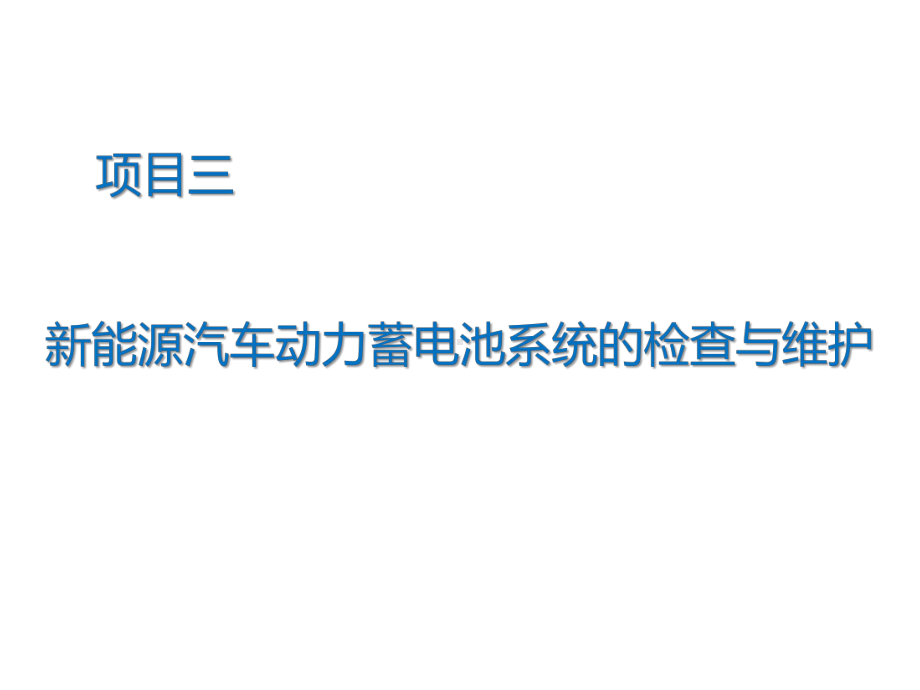 项目三

新能源汽车动力蓄电池系统的检查与维护